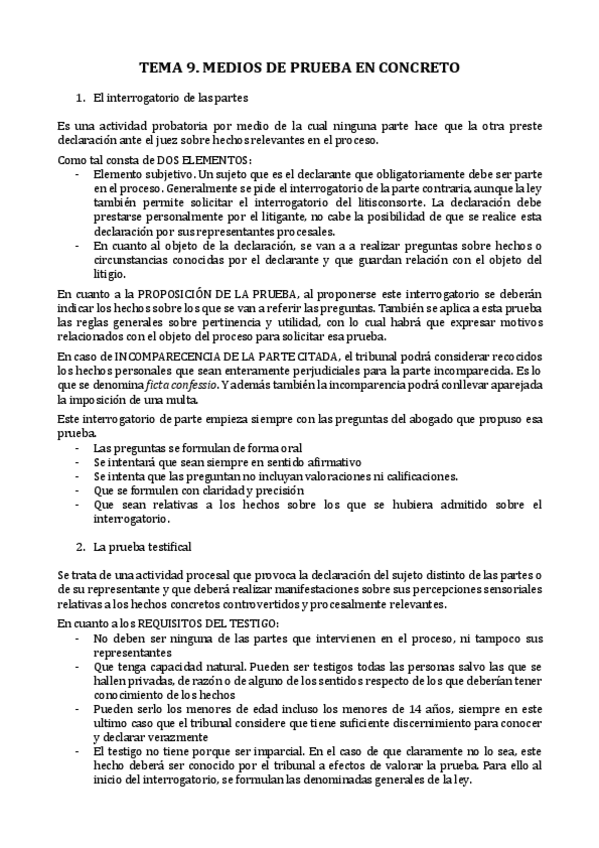 TEMA 9. MEDIOS DE PRUEBA EN CONCRETO

1. El interrogatorio de las partes

Es una actividad probatoria por medio de la cual ninguna parte hace que la otra preste declaración ante el juez sobre hechos relevantes en el proceso.

Como tal consta de DOS ELEMENTOS:
- Elemento subjetivo. Un sujeto que es el declarante que obligatoriamente debe ser parte en el proceso. Generalmente se pide el interrogatorio de la parte contraria, aunque la ley también permite solicitar el interrogatorio del litisconsorte. La declaración debe prestarse personalmente por el litigante, no cabe la posibilidad de que se realice esta declaración por sus representantes procesales.
- En cuanto al objeto de la declaración, se van a a realizar preguntas sobre hechos o circunstancias conocidas por el declarante y que guardan relación con el objeto del litigio.

En cuanto a la PROPOSICIÓN DE LA PRUEBA, al proponerse este interrogatorio se deberán indicar los hechos sobre los que se van a referir las preguntas. También se aplica a esta prueba las reglas generales sobre pertinencia y utilidad, con lo cual habrá que expresar motivos relacionados con el objeto del proceso para solicitar esa prueba.

En caso de INCOMPARECENCIA DE LA PARTE CITADA, el tribunal podrá considerar recocidos los hechos personales que sean enteramente perjudiciales para la parte incomparecida. Es lo que se denomina ficta confessio. Y además también la incomparencia podrá conllevar aparejada la imposición de una multa.

Este interrogatorio de parte empieza siempre con las preguntas del abogado que propuso esa prueba.
- Las preguntas se formulan de forma oral
- Se intentará que sean siempre en sentido afirmativo
- Se intenta que las preguntan no incluyan valoraciones ni calificaciones.
- Que se formulen con claridad y precisión
- Que sean relativas a los hechos sobre los que se hubiera admitido sobre el interrogatorio.

2. La prueba testifical

Se trata de una actividad procesal que provoca la declaración del sujeto distinto de las partes o de su representante y que deberá realizar manifestaciones sobre sus percepciones sensoriales relativas a los hechos concretos controvertidos y procesalmente relevantes.

En cuanto a los REQUISITOS DEL TESTIGO:
- No deben ser ninguna de las partes que intervienen en el proceso, ni tampoco sus representantes
- Que tenga capacidad natural. Pueden ser testigos todas las personas salvo las que se hallen privadas, de razón o de alguno de los sentidos respecto de los que deberían tener conocimiento de los hechos
- Pueden serlo los menores de edad incluso los menores de 14 años, siempre en este ultimo caso que el tribunal considere que tiene suficiente discernimiento para conocer y declarar verazmente
- El testigo no tiene porque ser imparcial. En el caso de que claramente no lo sea, este hecho deberá ser conocido por el tribunal a efectos de valorar la prueba. Para ello al inicio del interrogatorio, se formulan las denominadas generales de la ley.